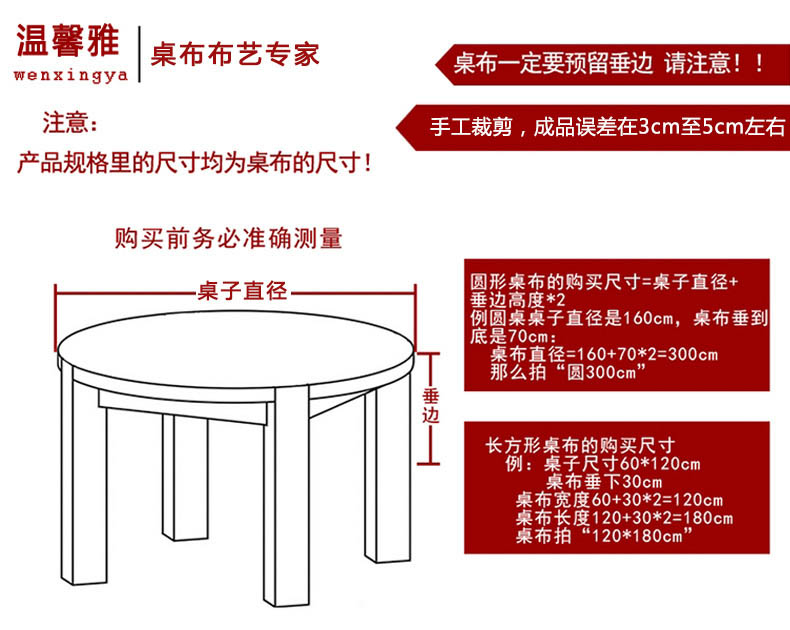 温馨雅
wenxingya
桌布布艺专家

桌布一定要预留垂边 请注意！！

注意：
产品规格里的尺寸均为桌布的尺寸！

手工裁剪，成品误差在3cm至5cm左右

购买前务必准确测量

桌子直径

垂边

圆形桌布的购买尺寸=桌子直径+垂边高度*2
例圆桌桌子直径是160cm，桌布垂到底是70cm：
桌布直径=160+70*2=300cm
那么拍“圆300cm”

长方形桌布的购买尺寸
例：桌子尺寸60*120cm
桌布垂下30cm
桌布宽度60+30*2=120cm
桌布长度120+30*2=180cm
桌布拍“120*180cm”